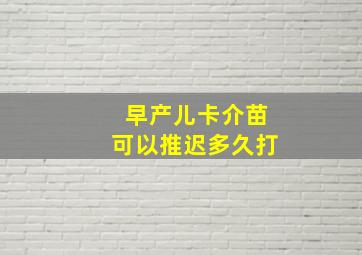 早产儿卡介苗
可以推迟多久打